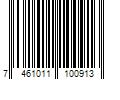 7 461011 100913